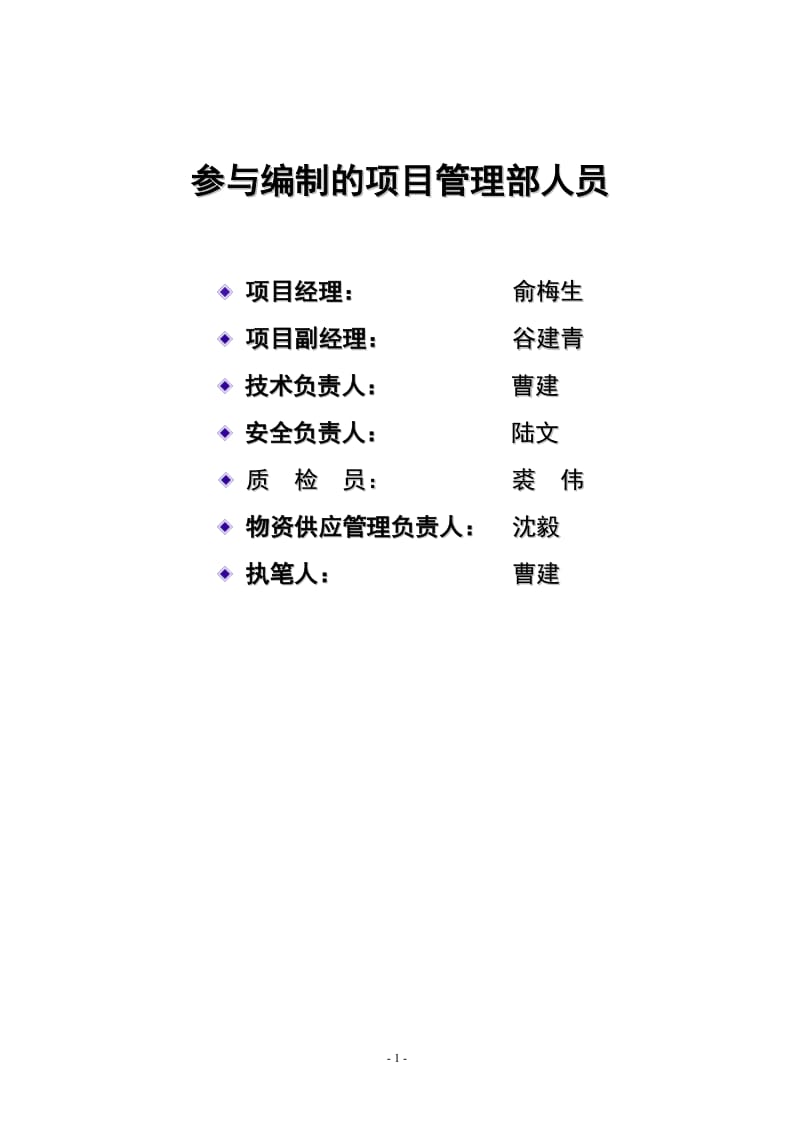 参与编制的项目管理部人员

项目经理： 俞梅生
项目副经理： 谷建青
技术负责人： 曹建
安全负责人： 陆文
质 检 员： 裘 伟
物资供应管理负责人： 沈毅
执笔人： 曹建

- 1 -